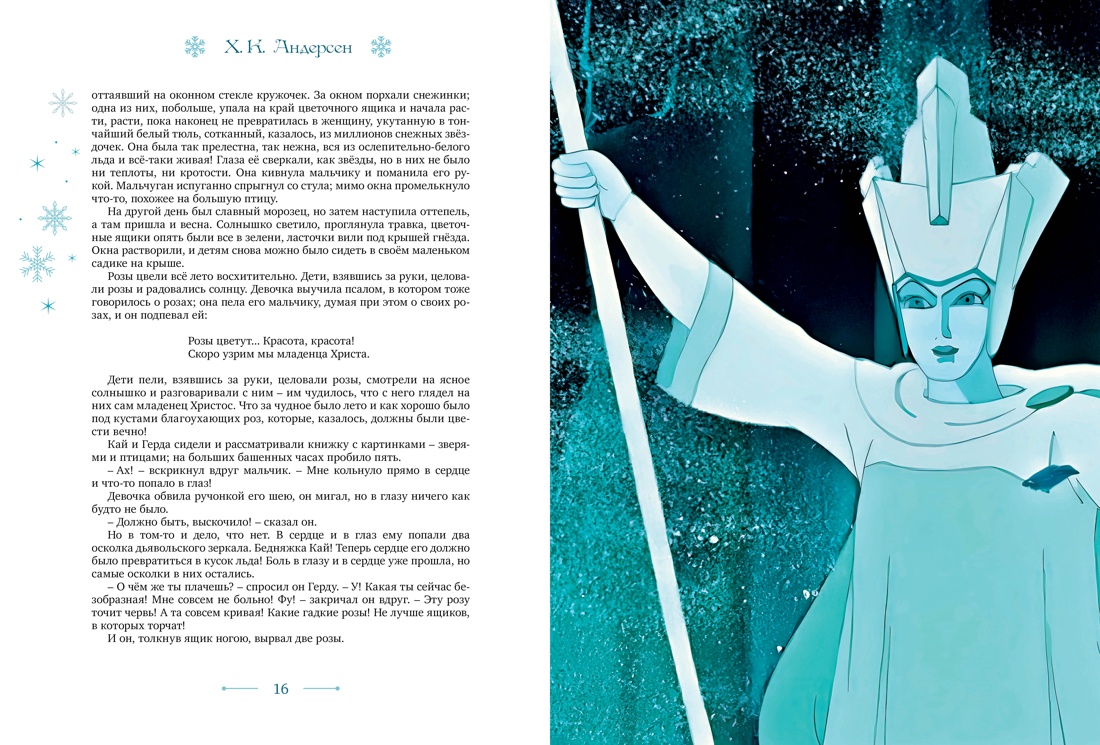 Х. К. Андерсен

оттаявший на оконном стекле кружочек. За окном порхали снежинки; одна из них, побольше, упала на край цветочного ящика и начала расти, расти, пока наконец не превратилась в женщину, укутанную в тончайший белый тюль, сотканный, казалось, из миллионов снежных звёздочек. Она была так прелестна, так нежна, вся из ослепительно-белого льда и всё-таки живая! Глаза её сверкали, как звёзды, но в них не было ни теплоты, ни кротости. Она кивнула мальчику и поманила его рукой. Мальчуган испуганно спрыгнул со стула; мимо окна промелькнуло что-то, похожее на большую птицу.

На другой день был славный морозец, но затем наступила оттепель, а там пришла и весна. Солнышко светило, проглянула травка, цветочные ящики опять были все в зелени, ласточки вили под крышей гнёзда. Окна растворили, и детям снова можно было сидеть в своём маленьком садике на крыше.

Розы цвели всё лето восхитительно. Дети, взявшись за руки, целовали розы и радовались солнцу. Девочка выучила псалом, в котором тоже говорилось о розах; она пела его мальчику, думая при этом о своих розах, и он подпевал ей:

Розы цветут... Красота, красота!
Скоро узрим мы младенца Христа.

Дети пели, взявшись за руки, целовали розы, смотрели на ясное солнышко и разговаривали с ним – им чудилось, что с него глядел на них сам младенец Христос. Что за чудное было лето и как хорошо было под кустами благоухающих роз, которые, казалось, должны были цвести вечно!

Кай и Герда сидели и рассматривали книжку с картинками – зверями и птицами; на больших башенных часах пробило пять.

– Ах! – вскрикнул вдруг мальчик. – Мне кольнуло прямо в сердце и что-то попало в глаз!

Девочка обвила ручонкой его шею, он мигал, но в глазу ничего как будто не было.

– Должно быть, выскочило! – сказал он.

Но в том-то и дело, что нет. В сердце и в глаз ему попали два осколка дьявольского зеркала. Бедняжка Кай! Теперь сердце его должно было превратиться в кусок льда! Боль в глазу и в сердце уже прошла, но самые осколки в них остались.

– О чём же ты плачешь? – спросил он Герду. – У! Какая ты сейчас безобразная! Мне совсем не больно! Фу! – закричал он вдруг. – Эту розу точит червь! А та совсем кривая! Какие гадкие розы! Не лучше ящиков, в которых торчат!

И он, толкнув ящик ногою, вырвал две розы.

16